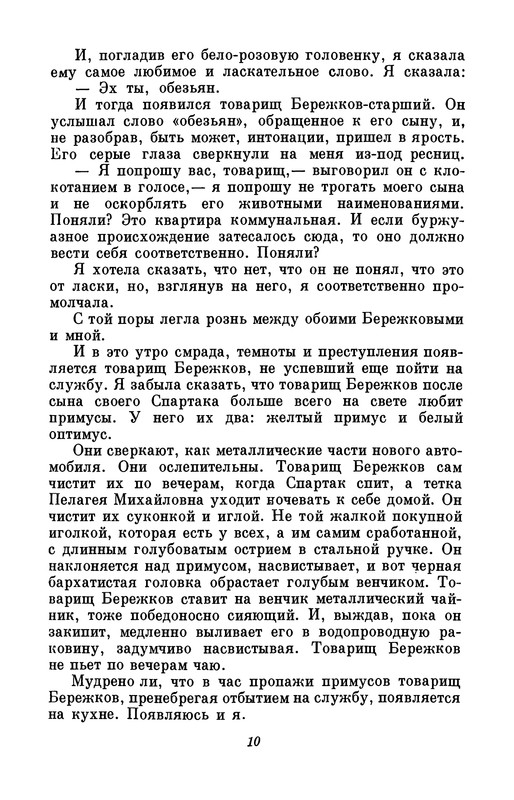 И, погладив его бело-розовую головенку, я сказала ему самое любимое и ласкательное слово. Я сказала:
— Эх ты, обезьян.
И тогда появился товарищ Бережков-старший. Он услышал слово «обезьян», обращенное к его сыну, и, не разобрав, быть может, интонации, пришел в ярость. Его серые глаза сверкнули на меня из-под ресниц.
— Я попрошу вас, товарищ,— выговорил он с клокотанием в голосе,— я попрошу не трогать моего сына и не оскорблять его животными наименованиями. Поняли? Это квартира коммунальная. И если буржуазное происхождение затесалось сюда, то оно должно вести себя соответственно. Поняли?
Я хотела сказать, что нет, что он не понял, что это от ласки, но, взглянув на него, я соответственно промолчала.
С той поры легла рознь между обоими Бережковыми и мной.
И в это утро смрада, темноты и преступления появляется товарищ Бережков, не успевший еще пойти на службу. Я забыла сказать, что товарищ Бережков после сына своего Спартака больше всего на свете любит примусы. У него их два: желтый примус и белый оптимус.
Они сверкают, как металлические части нового автомобиля. Они ослепительны. Товарищ Бережков сам чистит их по вечерам, когда Спартак спит, а тетка Пелагея Михайловна уходит ночевать к себе домой. Он чистит их суконкой и иглой. Не той жалкой покупной иголкой, которая есть у всех, а им самим сработанной, с длинным голубоватым острием в стальной ручке. Он наклоняется над примусом, насвистывает, и вот черная бархатистая головка обрастает голубым венчиком. Товарищ Бережков ставит на венчик металлический чайник, тоже победоносно сияющий. И, выждав, пока он закипит, медленно выливает его в водопроводную раковину, задумчиво насвистывая. Товарищ Бережков не пьет по вечерам чаю.
Мудрено ли, что в час пропажи примусов товарищ Бережков, пренебрегая отбытием на службу, появляется на кухне. Появляюсь и я.

10